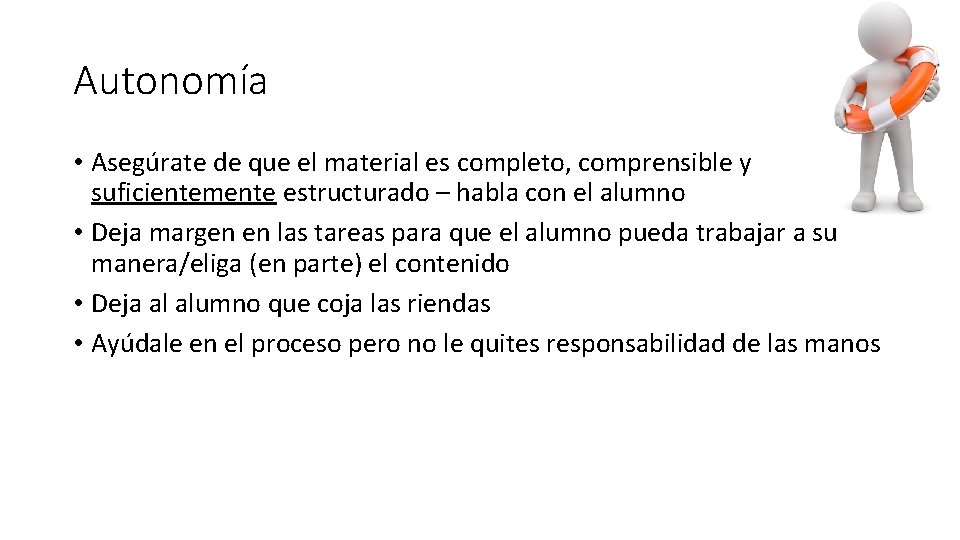 Autonomía

• Asegúrate de que el material es completo, comprensible y suficientemente estructurado – habla con el alumno
• Deja margen en las tareas para que el alumno pueda trabajar a su manera/eliga (en parte) el contenido
• Deja al alumno que coja las riendas
• Ayúdale en el proceso pero no le quites responsabilidad de las manos